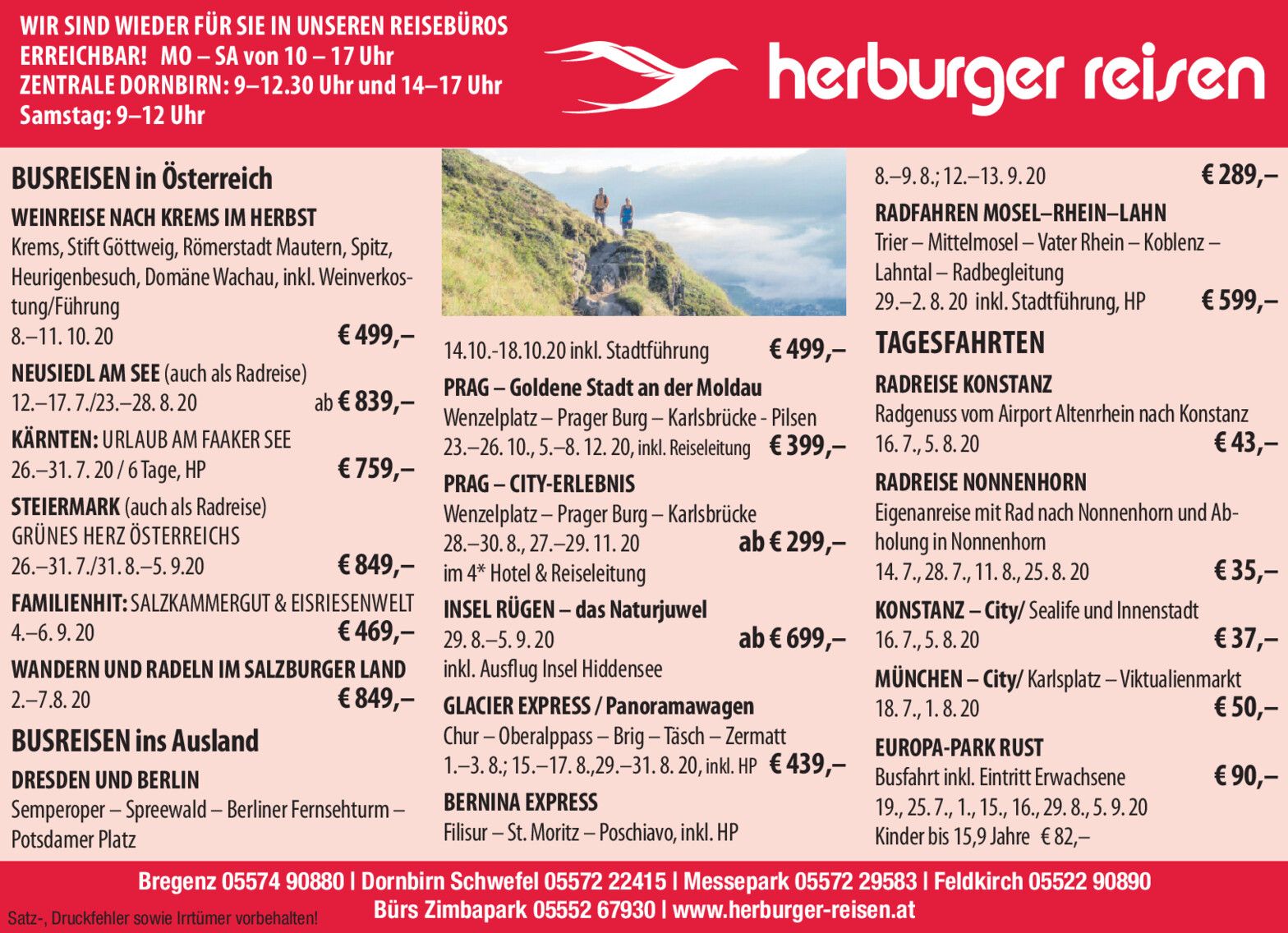 WIR SIND WIEDER FÜR SIE IN UNSEREN REISEBÜROS ERREICHBAR! MO – SA von 10 – 17 Uhr
ZENTRALE DORNBIRN: 9–12.30 Uhr und 14–17 Uhr
Samstag: 9–12 Uhr

herburger reisen

BUSREISEN in Österreich

WEINREISE NACH KREMS IM HERBST
Krems, Stift Göttweig, Römerstadt Mautern, Spitz, Heurigenbesuch, Domäne Wachau, inkl. Weinverkostung/Führung
8.–11. 10. 20 € 499,–

NEUSIEDL AM SEE (auch als Radreise)
12.–17. 7./23.–28. 8. 20 ab € 839,–

KÄRNTEN: URLAUB AM FAAKER SEE
26.–31. 7. 20 / 6 Tage, HP € 759,–

STEIERMARK (auch als Radreise)
GRÜNES HERZ ÖSTERREICHS
26.–31. 7./31. 8.–5. 9.20 € 849,–

FAMILIENHIT: SALZKAMMERGUT & EISRIESENWELT
4.–6. 9. 20 € 469,–

WANDERN UND RADELN IM SALZBURGER LAND
2.–7.8. 20 € 849,–

BUSREISEN ins Ausland

DRESDEN UND BERLIN
Semperoper – Spreewald – Berliner Fernsehturm – Potsdamer Platz

14.10.-18.10.20 inkl. Stadtführung € 499,–

PRAG – Goldene Stadt an der Moldau
Wenzelplatz – Prager Burg – Karlsbrücke - Pilsen
23.–26. 10., 5.–8. 12. 20, inkl. Reiseleitung € 399,–

PRAG – CITY-ERLEBNIS
Wenzelplatz – Prager Burg – Karlsbrücke
28.–30. 8., 27.–29. 11. 20 ab € 299,–
im 4* Hotel & Reiseleitung

INSEL RÜGEN – das Naturjuwel
29. 8.–5. 9. 20 ab € 699,–
inkl. Ausflug Insel Hiddensee

GLACIER EXPRESS / Panoramawagen
Chur – Oberalppass – Brig – Täsch – Zermatt
1.–3. 8.; 15.–17. 8.,29.–31. 8. 20, inkl. HP € 439,–

BERNINA EXPRESS
Filisur – St. Moritz – Poschiavo, inkl. HP

8.–9. 8.; 12.–13. 9. 20 € 289,–

RADFAHREN MOSEL–RHEIN–LAHN
Trier – Mittelmosel – Vater Rhein – Koblenz – Lahntal – Radbegleitung
29.–2. 8. 20 inkl. Stadtführung, HP € 599,–

TAGESFAHRTEN

RADREISE KONSTANZ
Radgenuss vom Airport Altenrhein nach Konstanz
16. 7., 5. 8. 20 € 43,–

RADREISE NONNENHORN
Eigenanreise mit Rad nach Nonnenhorn und Abholung in Nonnenhorn
14. 7., 28. 7., 11. 8., 25. 8. 20 € 35,–

KONSTANZ – City/ Sealife und Innenstadt
16. 7., 5. 8. 20 € 37,–

MÜNCHEN – City/ Karlsplatz – Viktualienmarkt
18. 7., 1. 8. 20 € 50,–

EUROPA-PARK RUST
Busfahrt inkl. Eintritt Erwachsene € 90,–
19., 25. 7., 1., 15., 16., 29. 8., 5. 9. 20
Kinder bis 15,9 Jahre € 82,–

Bregenz 05574 90880 | Dornbirn Schwefel 05572 22415 | Messepark 05572 29583 | Feldkirch 05522 90890
Bürs Zimbapark 05552 67930 | www.herburger-reisen.at
Satz-, Druckfehler sowie Irrtümer vorbehalten!